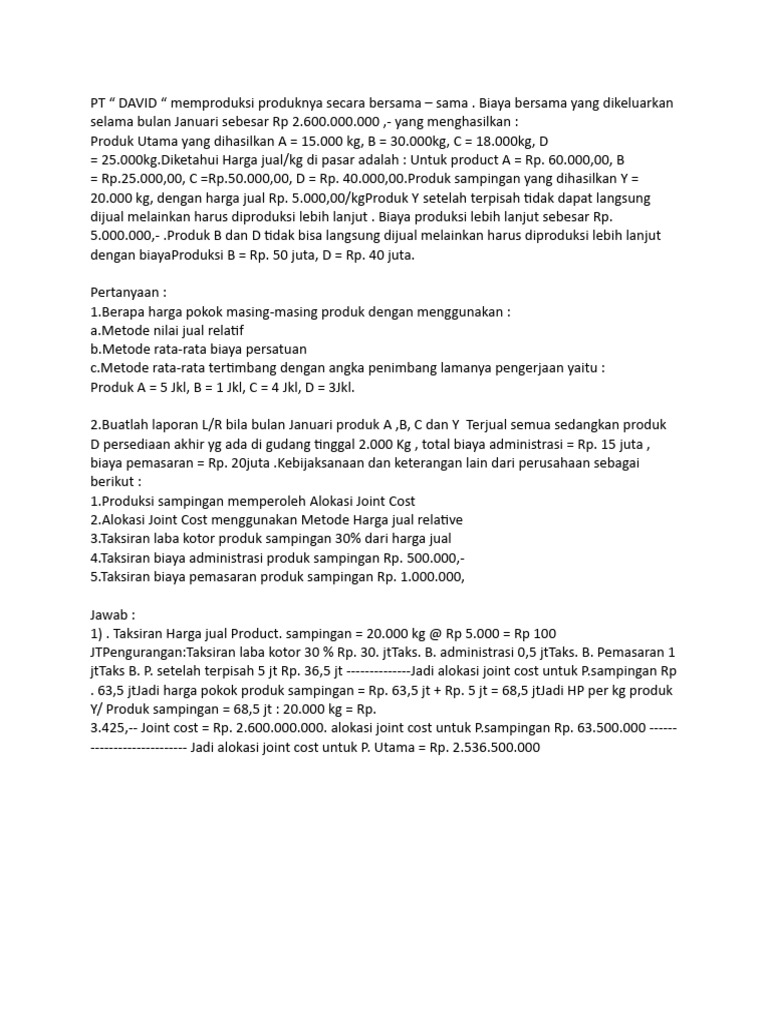 PT “ DAVID “ memproduksi produknya secara bersama – sama . Biaya bersama yang dikeluarkan selama bulan Januari sebesar Rp 2.600.000.000 ,- yang menghasilkan :
Produk Utama yang dihasilkan A = 15.000 kg, B = 30.000kg, C = 18.000kg, D = 25.000kg.Diketahui Harga jual/kg di pasar adalah : Untuk product A = Rp. 60.000,00, B = Rp.25.000,00, C =Rp.50.000,00, D = Rp. 40.000,00.Produk sampingan yang dihasilkan Y = 20.000 kg, dengan harga jual Rp. 5.000,00/kgProduk Y setelah terpisah tidak dapat langsung dijual melainkan harus diproduksi lebih lanjut . Biaya produksi lebih lanjut sebesar Rp. 5.000.000,- .Produk B dan D tidak bisa langsung dijual melainkan harus diproduksi lebih lanjut dengan biayaProduksi B = Rp. 50 juta, D = Rp. 40 juta.

Pertanyaan :
1.Berapa harga pokok masing-masing produk dengan menggunakan :
a.Metode nilai jual relatif
b.Metode rata-rata biaya persatuan
c.Metode rata-rata tertimbang dengan angka penimbang lamanya pengerjaan yaitu :
Produk A = 5 Jkl, B = 1 Jkl, C = 4 Jkl, D = 3Jkl.

2.Buatlah laporan L/R bila bulan Januari produk A ,B, C dan Y Terjual semua sedangkan produk D persediaan akhir yg ada di gudang tinggal 2.000 Kg , total biaya administrasi = Rp. 15 juta , biaya pemasaran = Rp. 20juta .Kebijaksanaan dan keterangan lain dari perusahaan sebagai berikut :
1.Produksi sampingan memperoleh Alokasi Joint Cost
2.Alokasi Joint Cost menggunakan Metode Harga jual relative
3.Taksiran laba kotor produk sampingan 30% dari harga jual
4.Taksiran biaya administrasi produk sampingan Rp. 500.000,-
5.Taksiran biaya pemasaran produk sampingan Rp. 1.000.000,

Jawab :
1) . Taksiran Harga jual Product. sampingan = 20.000 kg @ Rp 5.000 = Rp 100 JTPengurangan:Taksiran laba kotor 30 % Rp. 30. jtTaks. B. administrasi 0,5 jtTaks. B. Pemasaran 1 jtTaks B. P. setelah terpisah 5 jt Rp. 36,5 jt --------------Jadi alokasi joint cost untuk P.sampingan Rp . 63,5 jtJadi harga pokok produk sampingan = Rp. 63,5 jt + Rp. 5 jt = 68,5 jtJadi HP per kg produk Y/ Produk sampingan = 68,5 jt : 20.000 kg = Rp.
3.425,-- Joint cost = Rp. 2.600.000.000. alokasi joint cost untuk P.sampingan Rp. 63.500.000 --------------------------- Jadi alokasi joint cost untuk P. Utama = Rp. 2.536.500.000